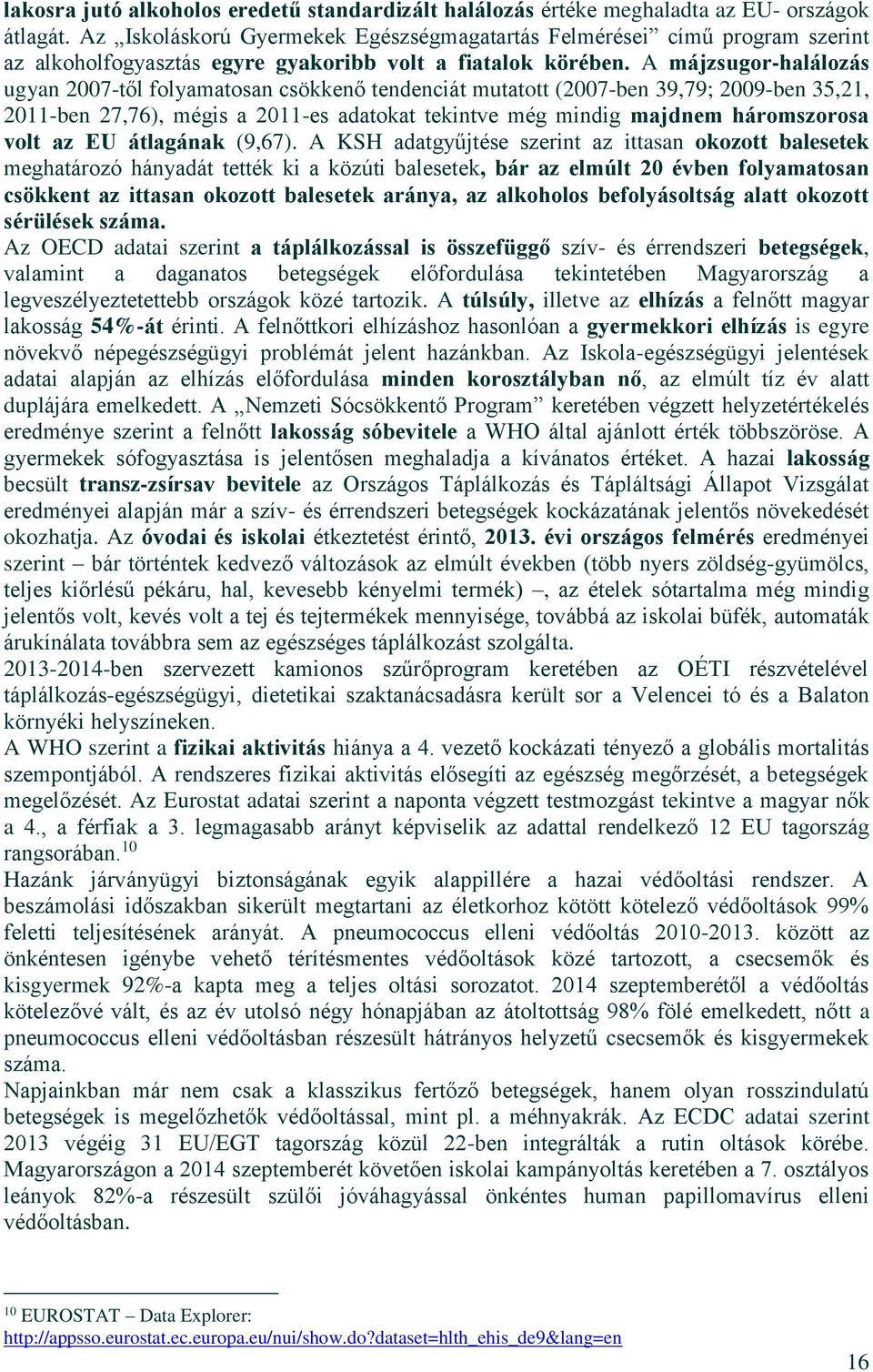 lakosra jutó alkoholos eredetű standardizált halálozás értéke meghaladta az EU- országok átlagát. Az „Iskoláskorú Gyermekek Egészségmagatartás Felmérései” című program szerint az alkoholfogyasztás egyre gyakoribb volt a fiatalok körében. A májzsugor-halálozás ugyan 2007-től folyamatosan csökkenő tendenciát mutatott (2007-ben 39,79; 2009-ben 35,21, 2011-ben 27,76), mégis a 2011-es adatokat tekintve még mindig majdnem háromszorosa volt az EU átlagának (9,67). A KSH adatgyűjtése szerint az ittasan okozott balesetek meghatározó hányadát tették ki a közúti balesetek, bár az elmúlt 20 évben folyamatosan csökkent az ittasan okozott balesetek aránya, az alkoholos befolyásoltság alatt okozott sérülések száma.

Az OECD adatai szerint a táplálkozással is összefüggő szív- és érrendszeri betegségek, valamint a daganatos betegségek előfordulása tekintetében Magyarország a legveszélyeztetettebb országok közé tartozik. A túlsúly, illetve az elhízás a felnőtt magyar lakosság 54%-át érinti. A felnőttkori elhízáshoz hasonlóan a gyermekkori elhízás is egyre növekvő népegészségügyi problémát jelent hazánkban. Az Iskola-egészségügyi jelentések adatai alapján az elhízás előfordulása minden korosztályban nő, az elmúlt tíz év alatt duplájára emelkedett. A „Nemzeti Sócsökkentő Program” keretében végzett helyzetértékelés eredménye szerint a felnőtt lakosság sóbevitele a WHO által ajánlott érték többszöröse. A gyermekek sófogyasztása is jelentősen meghaladja a kívánatos értéket. A hazai lakosság becsült transz-zsírsav bevitele az Országos Táplálkozás és Tápláltsági Állapot Vizsgálat eredményei alapján már a szív- és érrendszeri betegségek kockázatának jelentős növekedését okozhatja. Az óvodai és iskolai étkeztetést érintő, 2013. évi országos felmérés eredményei szerint – bár történtek kedvező változások az elmúlt években (több nyers zöldség-gyümölcs, teljes kiőrlésű pékáru, hal, kevesebb kényelmi termék) –, az ételek sótartalma még mindig jelentős volt, kevés volt a tej és tejtermékek mennyisége, továbbá az iskolai büfék, automaták árukínálata továbbra sem az egészséges táplálkozást szolgálta.

2013-2014-ben szervezett kamionos szűrőprogram keretében az OÉTI részvételével táplálkozás-egészségügyi, dietetikai szaktanácsadásra került sor a Velencei tó és a Balaton környéki helyszíneken.

A WHO szerint a fizikai aktivitás hiánya a 4. vezető kockázati tényező a globális mortalitás szempontjából. A rendszeres fizikai aktivitás elősegíti az egészség megőrzését, a betegségek megelőzését. Az Eurostat adatai szerint a naponta végzett testmozgást tekintve a magyar nők a 4., a férfiak a 3. legmagasabb arányt képviselik az adattal rendelkező 12 EU tagország rangsorában.$^{10}$

Hazánk járványügyi biztonságának egyik alappillére a hazai védőoltási rendszer. A beszámolási időszakban sikerült megtartani az életkorhoz kötött kötelező védőoltások 99% feletti teljesítésének arányát. A pneumococcus elleni védőoltás 2010-2013. között az önkéntesen igénybe vehető térítésmentes védőoltások közé tartozott, a csecsemők és kisgyermek 92%-a kapta meg a teljes oltási sorozatot. 2014 szeptemberétől a védőoltás kötelezővé vált, és az év utolsó négy hónapjában az átoltottság 98% fölé emelkedett, nőtt a pneumococcus elleni védőoltásban részesült hátrányos helyzetű csecsemők és kisgyermekek száma.

Napjainkban már nem csak a klasszikus fertőző betegségek, hanem olyan rosszindulatú betegségek is megelőzhetők védőoltással, mint pl. a méhnyakrák. Az ECDC adatai szerint 2013 végéig 31 EU/EGT tagország közül 22-ben integrálták a rutin oltások körébe. Magyarországon a 2014 szeptemberét követően iskolai kampányoltás keretében a 7. osztályos leányok 82%-a részesült szülői jóváhagyással önkéntes human papillomavírus elleni védőoltásban.

$^{10}$ EUROSTAT – Data Explorer: http://appsso.eurostat.ec.europa.eu/nui/show.do?dataset=hlth_ehis_de9&lang=en

16